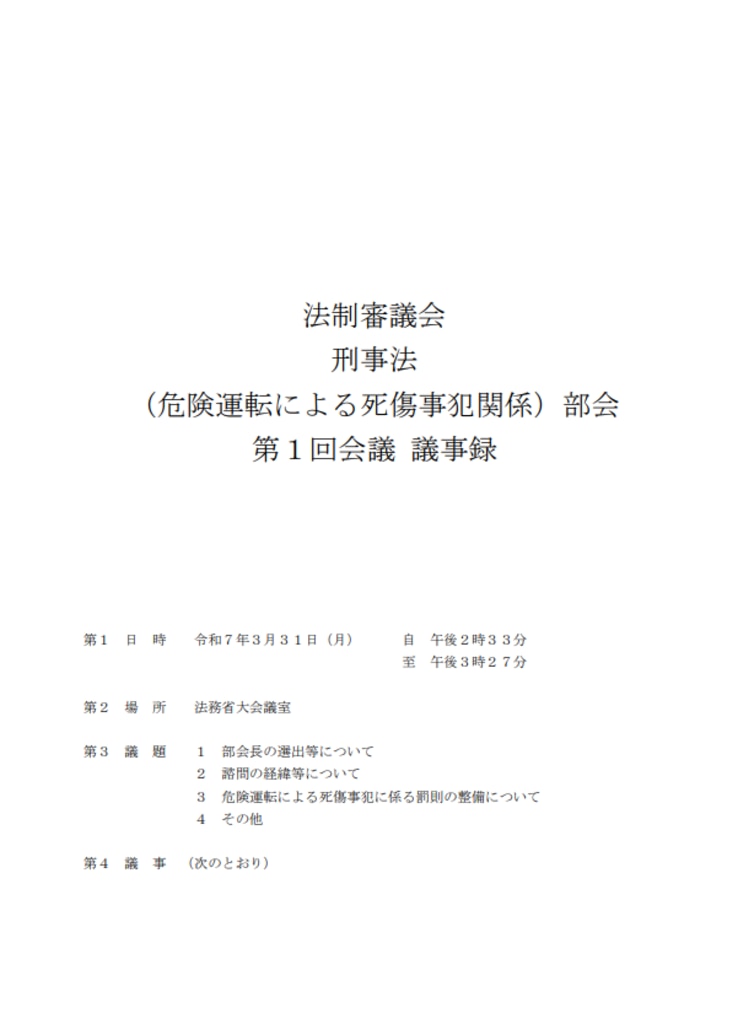 法制審議会
刑事法
（危険運転による死傷事犯関係）部会
第１回会議 議事録

第１　日　時　　令和７年３月３１日（月）　　　自　午後２時３３分
　　　　　　　　　　　　　　　　　　　　　　至　午後３時２７分

第２　場　所　　法務省大会議室

第３　議　題　　１　部会長の選出等について
　　　　　　　　２　諮問の経緯等について
　　　　　　　　３　危険運転による死傷事犯に係る罰則の整備について
　　　　　　　　４　その他

第４　議　事　（次のとおり）